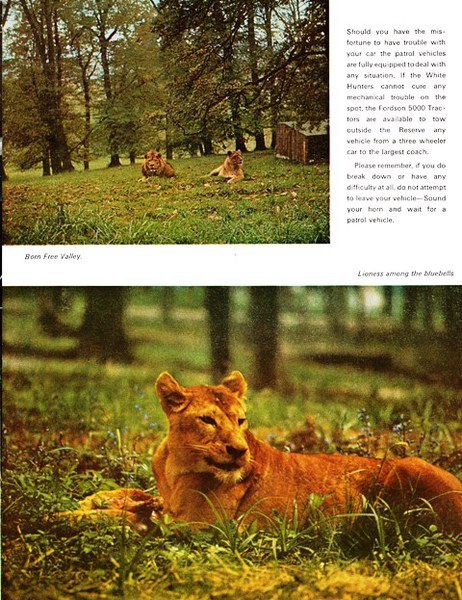 Should you have the misfortune to have trouble with your car the patrol vehicles are fully equipped to deal with any situation. If the White Hunters cannot cure any mechanical trouble on the spot, the Fordson 5000 Tractors are available to tow outside the Reserve any vehicle from a three wheeler car to the largest coach.

Please remember, if you do break down or have any difficulty at all, do not attempt to leave your vehicle—Sound your horn and wait for a patrol vehicle.

Born Free Valley.

Lioness among the bluebells